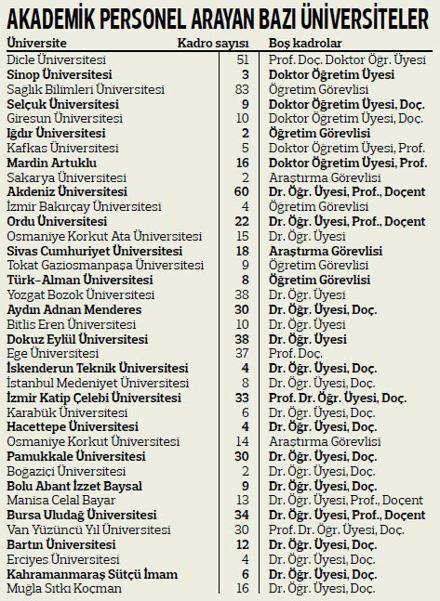 AKADEMİK PERSONEL ARAYAN BAZI ÜNİVERSİTELER

| Üniversite | Kadro sayısı | Boş kadrolar |
|---|---|---|
| Dicle Üniversitesi | 51 | Prof. Doç. Doktor Öğr. Üyesi |
| Sinop Üniversitesi | 3 | Doktor Öğretim Üyesi |
| Sağlık Bilimleri Üniversitesi | 83 | Öğretim Görevlisi |
| Selçuk Üniversitesi | 9 | Doktor Öğretim Üyesi, Doç. |
| Giresun Üniversitesi | 10 | Doktor Öğretim Üyesi, Doç. |
| Iğdır Üniversitesi | 2 | Öğretim Görevlisi |
| Kafkas Üniversitesi | 5 | Doktor Öğretim Üyesi, Prof. |
| Mardin Artuklu | 16 | Doktor Öğretim Üyesi, Prof. |
| Sakarya Üniversitesi | 2 | Araştırma Görevlisi |
| Akdeniz Üniversitesi | 60 | Dr. Öğr. Üyesi, Prof., Doçent |
| İzmir Bakırçay Üniversitesi | 4 | Öğretim Görevlisi |
| Ordu Üniversitesi | 22 | Dr. Öğr. Üyesi, Prof., Doçent |
| Osmaniye Korkut Ata Üniversitesi | 15 | Dr. Öğr. Üyesi |
| Sivas Cumhuriyet Üniversitesi | 18 | Araştırma Görevlisi |
| Tokat Gaziosmanpaşa Üniversitesi | 9 | Öğretim Görevlisi |
| Türk-Alman Üniversitesi | 8 | Öğretim Görevlisi |
| Yozgat Bozok Üniversitesi | 38 | Dr. Öğr. Üyesi |
| Aydın Adnan Menderes | 30 | Dr. Öğr. Üyesi, Doç. |
| Bitlis Eren Üniversitesi | 10 | Dr. Öğr. Üyesi |
| Dokuz Eylül Üniversitesi | 38 | Dr. Öğr. Üyesi |
| Ege Üniversitesi | 37 | Prof. Doç. |
| İskenderun Teknik Üniversitesi | 4 | Dr. Öğr. Üyesi, Doç. |
| İstanbul Medeniyet Üniversitesi | 8 | Dr. Öğr. Üyesi, Doç. |
| İzmir Katip Çelebi Üniversitesi | 33 | Prof. Dr. Öğr. Üyesi, Doç. |
| Karabük Üniversitesi | 6 | Dr. Öğr. Üyesi, Doç. |
| Hacettepe Üniversitesi | 4 | Dr. Öğr. Üyesi, Doç. |
| Osmaniye Korkut Üniversitesi | 14 | Araştırma Görevlisi |
| Pamukkale Üniversitesi | 30 | Dr. Öğr. Üyesi, Doç. |
| Boğaziçi Üniversitesi | 2 | Dr. Öğr. Üyesi, Doç. |
| Bolu Abant İzzet Baysal | 9 | Dr. Öğr. Üyesi, Doç. |
| Manisa Celal Bayar | 13 | Dr. Öğr. Üyesi, Prof., Doçent |
| Bursa Uludağ Üniversitesi | 34 | Dr. Öğr. Üyesi, Prof., Doçent |
| Van Yüzüncü Yıl Üniversitesi | 30 | Prof. Dr. Öğr. Üyesi, Doç. |
| Bartın Üniversitesi | 12 | Dr. Öğr. Üyesi, Doç. |
| Erciyes Üniversitesi | 4 | Dr. Öğr. Üyesi, Doç. |
| Kahramanmaraş Sütçü İmam | 6 | Dr. Öğr. Üyesi, Doç. |
| Muğla Sıtkı Koçman | 16 | Dr. Öğr. Üyesi, Doç. |